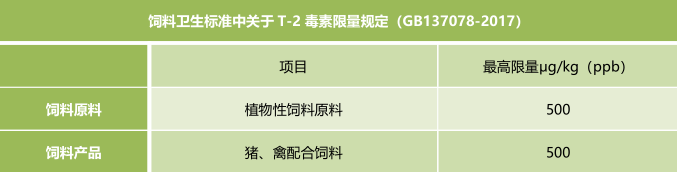 饲料卫生标准中关于 T-2 毒素限量规定（GB137078-2017）

|  | 项目 | 最高限量μg/kg（ppb） |
|---|---|---|
| 饲料原料 | 植物性饲料原料 | 500 |
| 饲料产品 | 猪、禽配合饲料 | 500 |